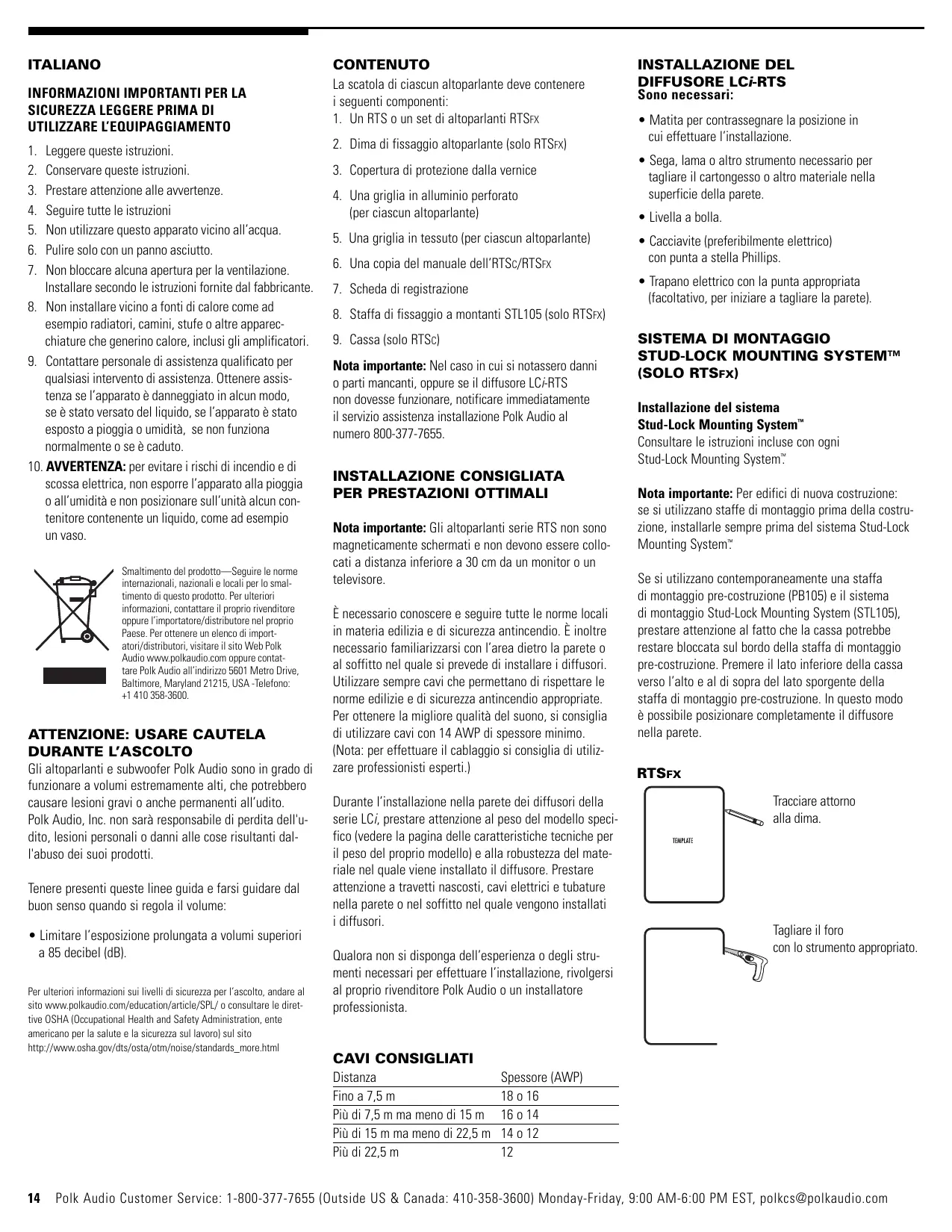 ITALIANO

INFORMAZIONI IMPORTANTI PER LA SICUREZZA LEGGERE PRIMA DI UTILIZZARE L'EQUIPAGGIAMENTO

1. Leggere queste istruzioni.
2. Conservare queste istruzioni.
3. Prestare attenzione alle avvertenze.
4. Seguire tutte le istruzioni
5. Non utilizzare questo apparato vicino all'acqua.
6. Pulire solo con un panno asciutto.
7. Non bloccare alcuna apertura per la ventilazione. Installare secondo le istruzioni fornite dal fabbricante.
8. Non installare vicino a fonti di calore come ad esempio radiatori, camini, stufe o altre apparecchiature che generino calore, inclusi gli amplificatori.
9. Contattare personale di assistenza qualificato per qualsiasi intervento di assistenza. Ottenere assistenza se l'apparato è danneggiato in alcun modo, se è stato versato del liquido, se l'apparato è stato esposto a pioggia o umidità, se non funziona normalmente o se è caduto.
10. AVVERTENZA: per evitare i rischi di incendio e di scossa elettrica, non esporre l'apparato alla pioggia o all'umidità e non posizionare sull'unità alcun contenitore contenente un liquido, come ad esempio un vaso.

Smaltimento del prodotto—Seguire le norme internazionali, nazionali e locali per lo smaltimento di questo prodotto. Per ulteriori informazioni, contattare il proprio rivenditore oppure l'importatore/distributore nel proprio Paese. Per ottenere un elenco di importatori/distributori, visitare il sito Web Polk Audio www.polkaudio.com oppure contattare Polk Audio all'indirizzo 5601 Metro Drive, Baltimore, Maryland 21215, USA -Telefono: +1 410 358-3600.

ATTENZIONE: USARE CAUTELA DURANTE L'ASCOLTO
Gli altoparlanti e subwoofer Polk Audio sono in grado di funzionare a volumi estremamente alti, che potrebbero causare lesioni gravi o anche permanenti all'udito. Polk Audio, Inc. non sarà responsabile di perdita dell'udito, lesioni personali o danni alle cose risultanti dall'abuso dei suoi prodotti.

Tenere presenti queste linee guida e farsi guidare dal buon senso quando si regola il volume:

• Limitare l'esposizione prolungata a volumi superiori a 85 decibel (dB).

Per ulteriori informazioni sui livelli di sicurezza per l'ascolto, andare al sito www.polkaudio.com/education/article/SPL/ o consultare le direttive OSHA (Occupational Health and Safety Administration, ente americano per la salute e la sicurezza sul lavoro) sul sito http://www.osha.gov/dts/osta/otm/noise/standards_more.html

CONTENUTO
La scatola di ciascun altoparlante deve contenere i seguenti componenti:
1. Un RTS o un set di altoparlanti RTSFX
2. Dima di fissaggio altoparlante (solo RTSFX)
3. Copertura di protezione dalla vernice
4. Una griglia in alluminio perforato (per ciascun altoparlante)
5. Una griglia in tessuto (per ciascun altoparlante)
6. Una copia del manuale dell'RTSC/RTSFX
7. Scheda di registrazione
8. Staffa di fissaggio a montanti STL105 (solo RTSFX)
9. Cassa (solo RTSC)

Nota importante: Nel caso in cui si notassero danni o parti mancanti, oppure se il diffusore LCi-RTS non dovesse funzionare, notificare immediatamente il servizio assistenza installazione Polk Audio al numero 800-377-7655.

INSTALLAZIONE CONSIGLIATA PER PRESTAZIONI OTTIMALI

Nota importante: Gli altoparlanti serie RTS non sono magneticamente schermati e non devono essere collocati a distanza inferiore a 30 cm da un monitor o un televisore.

È necessario conoscere e seguire tutte le norme locali in materia edilizia e di sicurezza antincendio. È inoltre necessario familiarizzarsi con l'area dietro la parete o al soffitto nel quale si prevede di installare i diffusori. Utilizzare sempre cavi che permettano di rispettare le norme edilizie e di sicurezza antincendio appropriate. Per ottenere la migliore qualità del suono, si consiglia di utilizzare cavi con 14 AWP di spessore minimo. (Nota: per effettuare il cablaggio si consiglia di utilizzare professionisti esperti.)

Durante l'installazione nella parete dei diffusori della serie LCi, prestare attenzione al peso del modello specifico (vedere la pagina delle caratteristiche tecniche per il peso del proprio modello) e alla robustezza del materiale nel quale viene installato il diffusore. Prestare attenzione a travetti nascosti, cavi elettrici e tubature nella parete o nel soffitto nel quale vengono installati i diffusori.

Qualora non si disponga dell'esperienza o degli strumenti necessari per effettuare l'installazione, rivolgersi al proprio rivenditore Polk Audio o un installatore professionista.

CAVI CONSIGLIATI
| Distanza | Spessore (AWP) |
|---|---|
| Fino a 7,5 m | 18 o 16 |
| Più di 7,5 m ma meno di 15 m | 16 o 14 |
| Più di 15 m ma meno di 22,5 m | 14 o 12 |
| Più di 22,5 m | 12 |

INSTALLAZIONE DEL DIFFUSORE LCi-RTS
Sono necessari:

• Matita per contrassegnare la posizione in cui effettuare l'installazione.
• Sega, lama o altro strumento necessario per tagliare il cartongesso o altro materiale nella superficie della parete.
• Livella a bolla.
• Cacciavite (preferibilmente elettrico) con punta a stella Phillips.
• Trapano elettrico con la punta appropriata (facoltativo, per iniziare a tagliare la parete).

SISTEMA DI MONTAGGIO STUD-LOCK MOUNTING SYSTEM™ (SOLO RTSFX)

Installazione del sistema Stud-Lock Mounting System™
Consultare le istruzioni incluse con ogni Stud-Lock Mounting System™.

Nota importante: Per edifici di nuova costruzione: se si utilizzano staffe di montaggio prima della costruzione, installarle sempre prima del sistema Stud-Lock Mounting System™.

Se si utilizzano contemporaneamente una staffa di montaggio pre-costruzione (PB105) e il sistema di montaggio Stud-Lock Mounting System (STL105), prestare attenzione al fatto che la cassa potrebbe restare bloccata sul bordo della staffa di montaggio pre-costruzione. Premere il lato inferiore della cassa verso l'alto e al di sopra del lato sporgente della staffa di montaggio pre-costruzione. In questo modo è possibile posizionare completamente il diffusore nella parete.

RTSFX
TEMPLATE
Tracciare attorno alla dima.
Tagliare il foro con lo strumento appropriato.

14 Polk Audio Customer Service: 1-800-377-7655 (Outside US & Canada: 410-358-3600) Monday-Friday, 9:00 AM-6:00 PM EST, polkcs@polkaudio.com